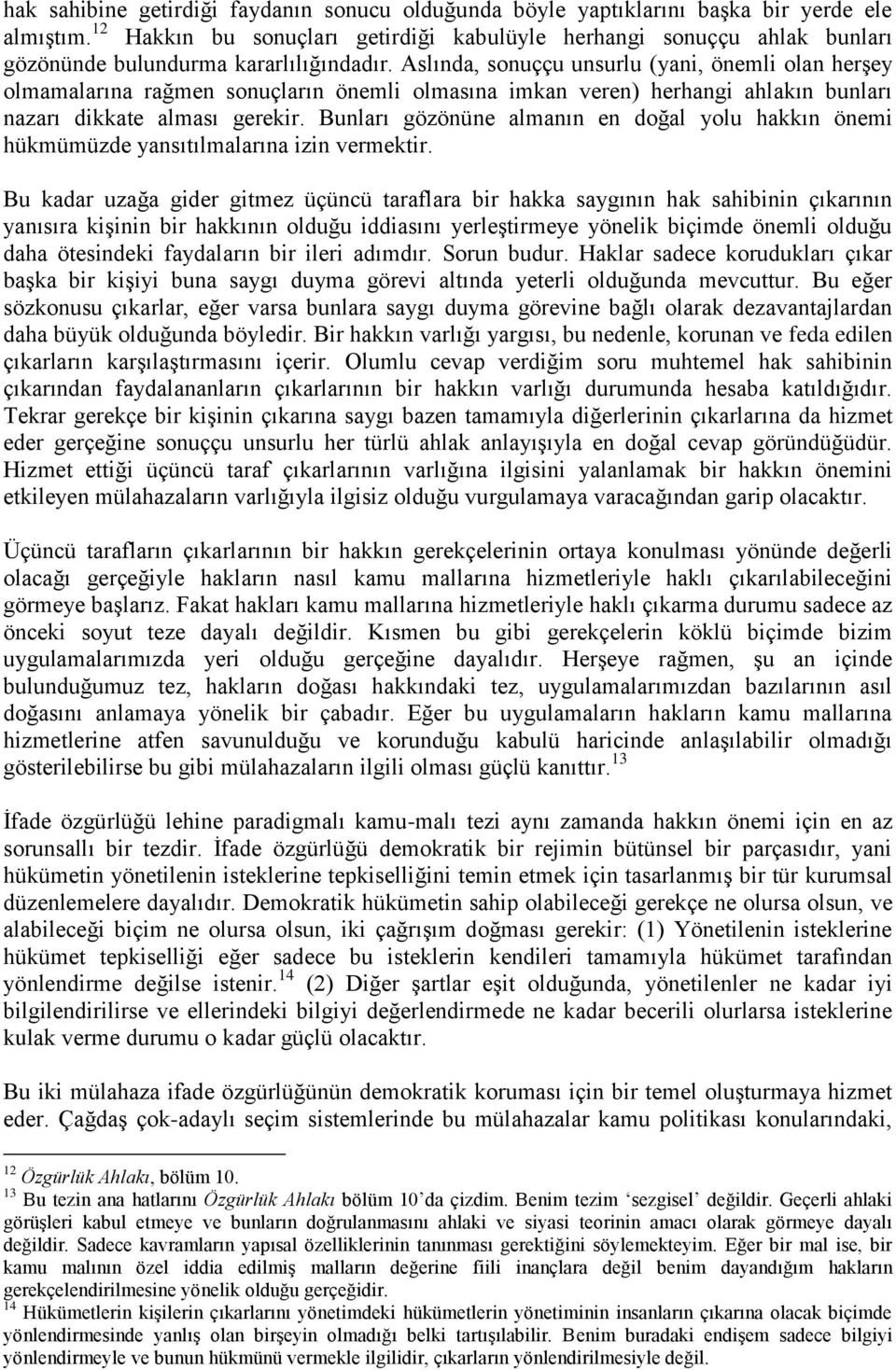 hak sahibine getirdiği faydanın sonucu olduğunda böyle yaptıklarını başka bir yerde ele almıştım.$^{12}$ Hakkın bu sonuçları getirdiği kabulüyle herhangi sonuççu ahlak bunları gözönünde bulundurma kararlılığındadır. Aslında, sonuççu unsurlu (yani, önemli olan herşey olmamalarına rağmen sonuçların önemli olmasına imkan veren) herhangi ahlakın bunları nazarı dikkate alması gerekir. Bunları gözönüne almanın en doğal yolu hakkın önemi hükmümüzde yansıtılmalarına izin vermektir.

Bu kadar uzağa gider gitmez üçüncü taraflara bir hakka saygının hak sahibinin çıkarının yanısıra kişinin bir hakkının olduğu iddiasını yerleştirmeye yönelik biçimde önemli olduğu daha ötesindeki faydaların bir ileri adımdır. Sorun budur. Haklar sadece korudukları çıkar başka bir kişiyi buna saygı duyma görevi altında yeterli olduğunda mevcuttur. Bu eğer sözkonusu çıkarlar, eğer varsa bunlara saygı duyma görevine bağlı olarak dezavantajlardan daha büyük olduğunda böyledir. Bir hakkın varlığı yargısı, bu nedenle, korunan ve feda edilen çıkarların karşılaştırmasını içerir. Olumlu cevap verdiğim soru muhtemel hak sahibinin çıkarından faydalananların çıkarlarının bir hakkın varlığı durumunda hesaba katıldığıdır. Tekrar gerekçe bir kişinin çıkarına saygı bazen tamamıyla diğerlerinin çıkarlarına da hizmet eder gerçeğine sonuççu unsurlu her türlü ahlak anlayışıyla en doğal cevap göründüğüdür. Hizmet ettiği üçüncü taraf çıkarlarının varlığına ilgisini yalanlamak bir hakkın önemini etkileyen mülahazaların varlığıyla ilgisiz olduğu vurgulamaya varacağından garip olacaktır.

Üçüncü tarafların çıkarlarının bir hakkın gerekçelerinin ortaya konulması yönünde değerli olacağı gerçeğiyle hakların nasıl kamu mallarına hizmetleriyle haklı çıkarılabileceğini görmeye başlarız. Fakat hakları kamu mallarına hizmetleriyle haklı çıkarma durumu sadece az önceki soyut teze dayalı değildir. Kısmen bu gibi gerekçelerin köklü biçimde bizim uygulamalarımızda yeri olduğu gerçeğine dayalıdır. Herşeye rağmen, şu an içinde bulunduğumuz tez, hakların doğası hakkındaki tez, uygulamalarımızdan bazılarının asıl doğasını anlamaya yönelik bir çabadır. Eğer bu uygulamaların hakların kamu mallarına hizmetlerine atfen savunulduğu ve korunduğu kabulü haricinde anlaşılabilir olmadığı gösterilebilirse bu gibi mülahazaların ilgili olması güçlü kanıttır.$^{13}$

İfade özgürlüğü lehine paradigmalı kamu-malı tezi aynı zamanda hakkın önemi için en az sorunsallı bir tezdir. İfade özgürlüğü demokratik bir rejimin bütünsel bir parçasıdır, yani hükümetin yönetilenin isteklerine tepkiselliğini temin etmek için tasarlanmış bir tür kurumsal düzenlemelere dayalıdır. Demokratik hükümetin sahip olabileceği gerekçe ne olursa olsun, ve alabileceği biçim ne olursa olsun, iki çağrışım doğması gerekir: (1) Yönetilenin isteklerine hükümet tepkiselliği eğer sadece bu isteklerin kendileri tamamıyla hükümet tarafından yönlendirme değilse istenir.$^{14}$ (2) Diğer şartlar eşit olduğunda, yönetilenler ne kadar iyi bilgilendirilirse ve ellerindeki bilgiyi değerlendirmede ne kadar becerili olurlarsa isteklerine kulak verme durumu o kadar güçlü olacaktır.

Bu iki mülahaza ifade özgürlüğünün demokratik koruması için bir temel oluşturmaya hizmet eder. Çağdaş çok-adaylı seçim sistemlerinde bu mülahazalar kamu politikası konularındaki,

$^{12}$ Özgürlük Ahlakı, bölüm 10.
$^{13}$ Bu tezin ana hatlarını Özgürlük Ahlakı bölüm 10'da çizdim. Benim tezim 'sezgisel' değildir. Geçerli ahlaki görüşleri kabul etmeye ve bunların doğrulanmasını ahlaki ve siyasi teorinin amacı olarak görmeye dayalı değildir. Sadece kavramların yapısal özelliklerinin tanınması gerektiğini söylemekteyim. Eğer bir mal ise, bir kamu malının özel iddia edilmiş malların değerine fiili inançlara değil benim dayandığım hakların gerekçelendirilmesine yönelik olduğu gerçeğidir.
$^{14}$ Hükümetlerin kişilerin çıkarlarını yönetimdeki hükümetlerin yönetiminin insanların çıkarına olacak biçimde yönlendirmesinde yanlış olan birşeyin olmadığı belki tartışılabilir. Benim buradaki endişem sadece bilgiyi yönlendirmeyle ve bunun hükmünü vermekle ilgilidir, çıkarların yönlendirilmesiyle değil.